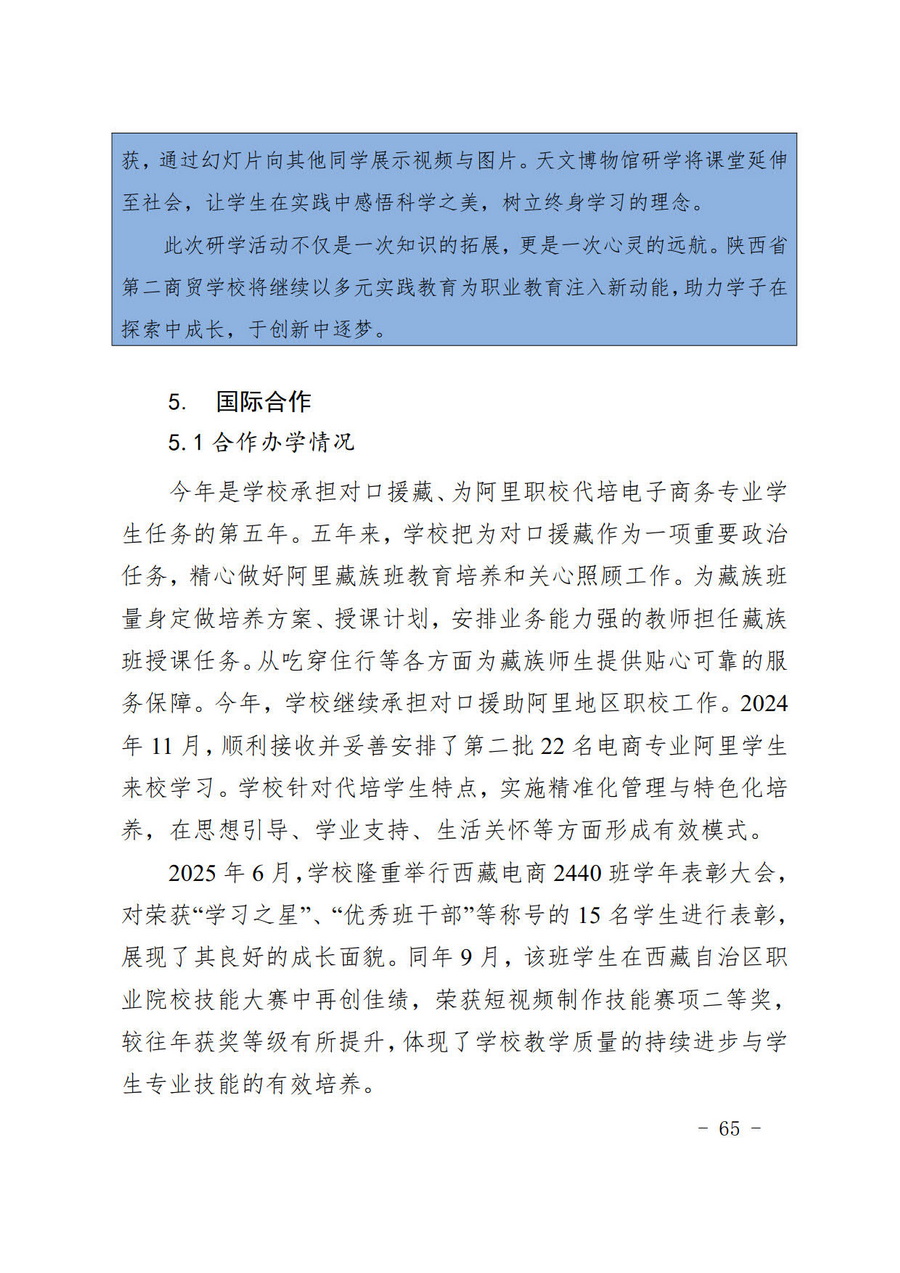 获，通过幻灯片向其他同学展示视频与图片。天文博物馆研学将课堂延伸至社会，让学生在实践中感悟科学之美，树立终身学习的理念。

此次研学活动不仅是一次知识的拓展，更是一次心灵的远航。陕西省第二商贸学校将继续以多元实践教育为职业教育注入新动能，助力学子在探索中成长，于创新中逐梦。

5. 国际合作

5.1 合作办学情况

今年是学校承担对口援藏、为阿里职校代培电子商务专业学生任务的第五年。五年来，学校把为对口援藏作为一项重要政治任务，精心做好阿里藏族班教育培养和关心照顾工作。为藏族班量身定做培养方案、授课计划，安排业务能力强的教师担任藏族班授课任务。从吃穿住行等各方面为藏族师生提供贴心可靠的服务保障。今年，学校继续承担对口援助阿里地区职校工作。2024年11月，顺利接收并妥善安排了第二批22名电商专业阿里学生来校学习。学校针对代培学生特点，实施精准化管理与特色化培养，在思想引导、学业支持、生活关怀等方面形成有效模式。

2025年6月，学校隆重举行西藏电商2440班学年表彰大会，对荣获“学习之星”、“优秀班干部”等称号的15名学生进行表彰，展现了其良好的成长面貌。同年9月，该班学生在西藏自治区职业院校技能大赛中再创佳绩，荣获短视频制作技能赛项二等奖，较往年获奖等级有所提升，体现了学校教学质量的持续进步与学生专业技能的有效培养。

- 65 -